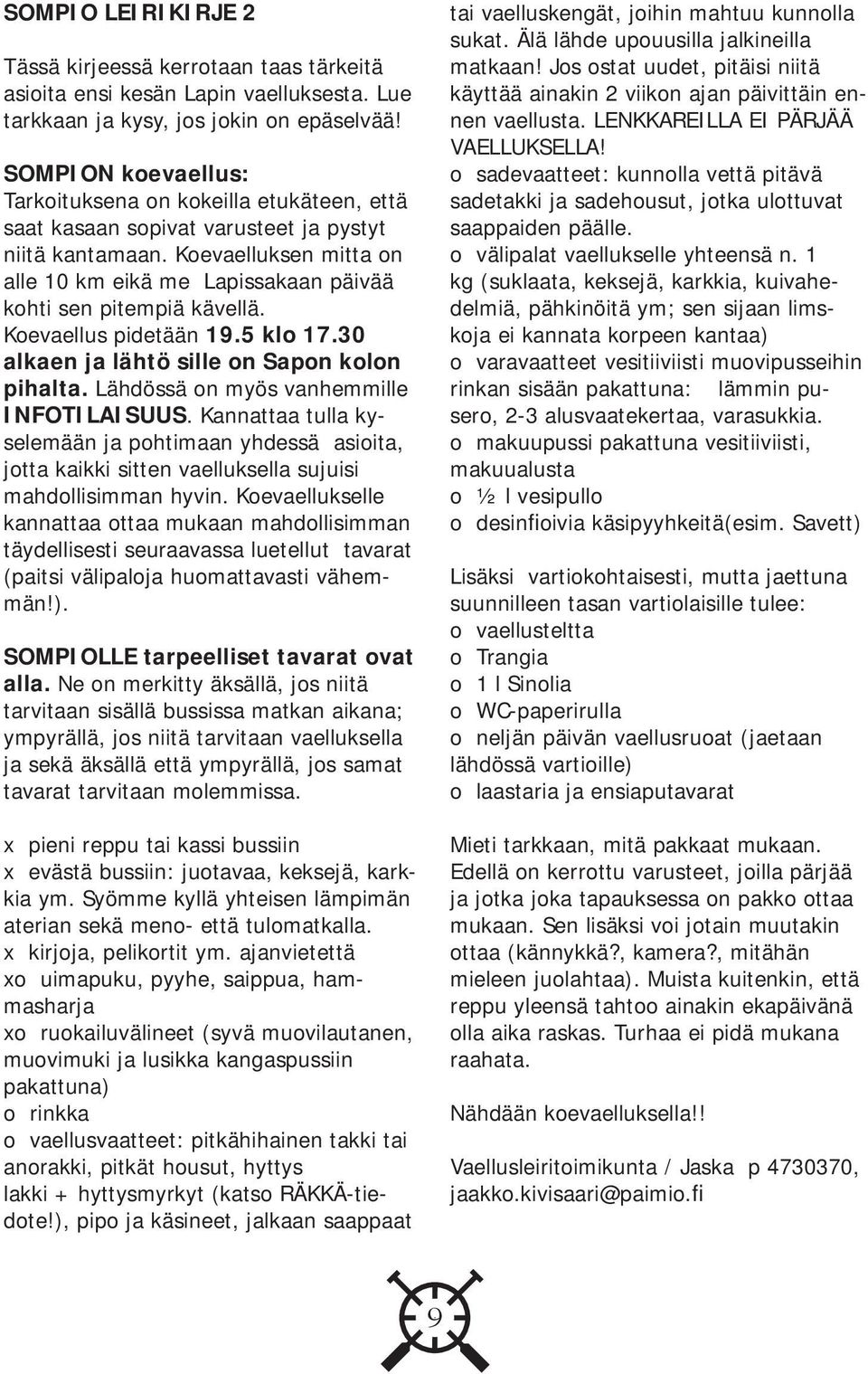 SOMPIO LEIRIKIRJE 2

Tässä kirjeessä kerrotaan taas tärkeitä asioita ensi kesän Lapin vaelluksesta. Lue tarkkaan ja kysy, jos jokin on epäselvää!

SOMPION koevaellus:
Tarkoituksena on kokeilla etukäteen, että saat kasaan sopivat varusteet ja pystyt niitä kantamaan. Koevaelluksen mitta on alle 10 km eikä me Lapissakaan päivää kohti sen pitempiä kävellä. Koevaellus pidetään 19.5 klo 17.30 alkaen ja lähtö sille on Sapon kolon pihalta. Lähdössä on myös vanhemmille INFOTILAISUUS. Kannattaa tulla kyselemään ja pohtimaan yhdessä asioita, jotta kaikki sitten vaelluksella sujuisi mahdollisimman hyvin. Koevaellukselle kannattaa ottaa mukaan mahdollisimman täydellisesti seuraavassa luetellut tavarat (paitsi välipaloja huomattavasti vähemmän!).

SOMPIOLLE tarpeelliset tavarat ovat alla. Ne on merkitty äksällä, jos niitä tarvitaan sisällä bussissa matkan aikana; ympyrällä, jos niitä tarvitaan vaelluksella ja sekä äksällä että ympyrällä, jos samat tavarat tarvitaan molemmissa.

x pieni reppu tai kassi bussiin
x evästä bussiin: juotavaa, keksejä, karkkia ym. Syömme kyllä yhteisen lämpimän aterian sekä meno- että tulomatkalla.
x kirjoja, pelikortit ym. ajanvietettä
xo uimapuku, pyyhe, saippua, hammasharja
xo ruokailuvälineet (syvä muovilautanen, muovimuki ja lusikka kangaspussiin pakattuna)
o rinkka
o vaellusvaatteet: pitkähihainen takki tai anorakki, pitkät housut, hyttys lakki + hyttysmyrkyt (katso RÄKKÄ-tiedote!), pipo ja käsineet, jalkaan saappaat tai vaelluskengät, joihin mahtuu kunnolla sukat. Älä lähde upouusilla jalkineilla matkaan! Jos ostat uudet, pitäisi niitä käyttää ainakin 2 viikon ajan päivittäin ennen vaellusta. LENKKAREILLA EI PÄRJÄÄ VAELLUKSELLA!
o sadevaatteet: kunnolla vettä pitävä sadetakki ja sadehousut, jotka ulottuvat saappaiden päälle.
o välipalat vaellukselle yhteensä n. 1 kg (suklaata, keksejä, karkkia, kuivahedelmiä, pähkinöitä ym; sen sijaan limskoja ei kannata korpeen kantaa)
o varavaatteet vesitiiviisti muovipusseihin rinkan sisään pakattuna: lämmin pusero, 2-3 alusvaatekertaa, varasukkia.
o makuupussi pakattuna vesitiiviisti, makuualusta
o ½ l vesipullo
o desinfioivia käsipyyhkeitä(esim. Savett)

Lisäksi vartiokohtaisesti, mutta jaettuna suunnilleen tasan vartiolaisille tulee:
o vaellusteltta
o Trangia
o 1 l Sinolia
o WC-paperirulla
o neljän päivän vaellusruoat (jaetaan lähdössä vartioille)
o laastaria ja ensiaputavarat

Mieti tarkkaan, mitä pakkaat mukaan. Edellä on kerrottu varusteet, joilla pärjää ja jotka joka tapauksessa on pakko ottaa mukaan. Sen lisäksi voi jotain muutakin ottaa (kännykkä?, kamera?, mitähän mieleen juolahtaa). Muista kuitenkin, että reppu yleensä tahtoo ainakin ekapäivänä olla aika raskas. Turhaa ei pidä mukana raahata.

Nähdään koevaelluksella!!

Vaellusleiritoimikunta / Jaska p 4730370, jaakko.kivisaari@paimio.fi

9